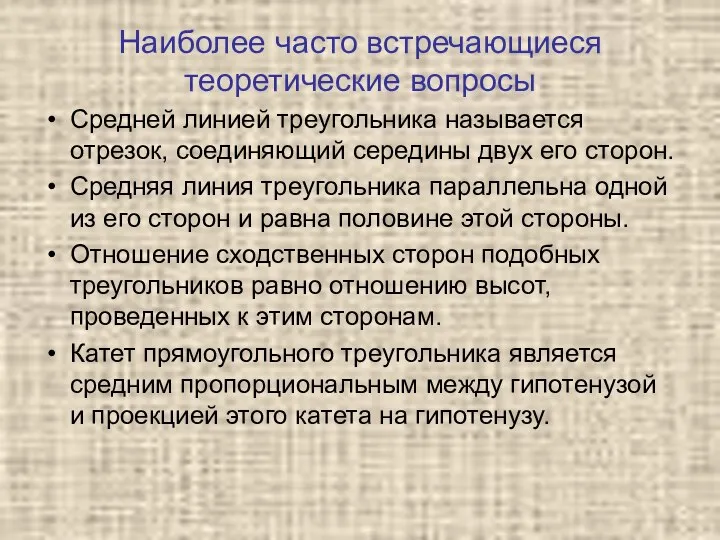 Наиболее часто встречающиеся теоретические вопросы

• Средней линией треугольника называется отрезок, соединяющий середины двух его сторон.
• Средняя линия треугольника параллельна одной из его сторон и равна половине этой стороны.
• Отношение сходственных сторон подобных треугольников равно отношению высот, проведенных к этим сторонам.
• Катет прямоугольного треугольника является средним пропорциональным между гипотенузой и проекцией этого катета на гипотенузу.